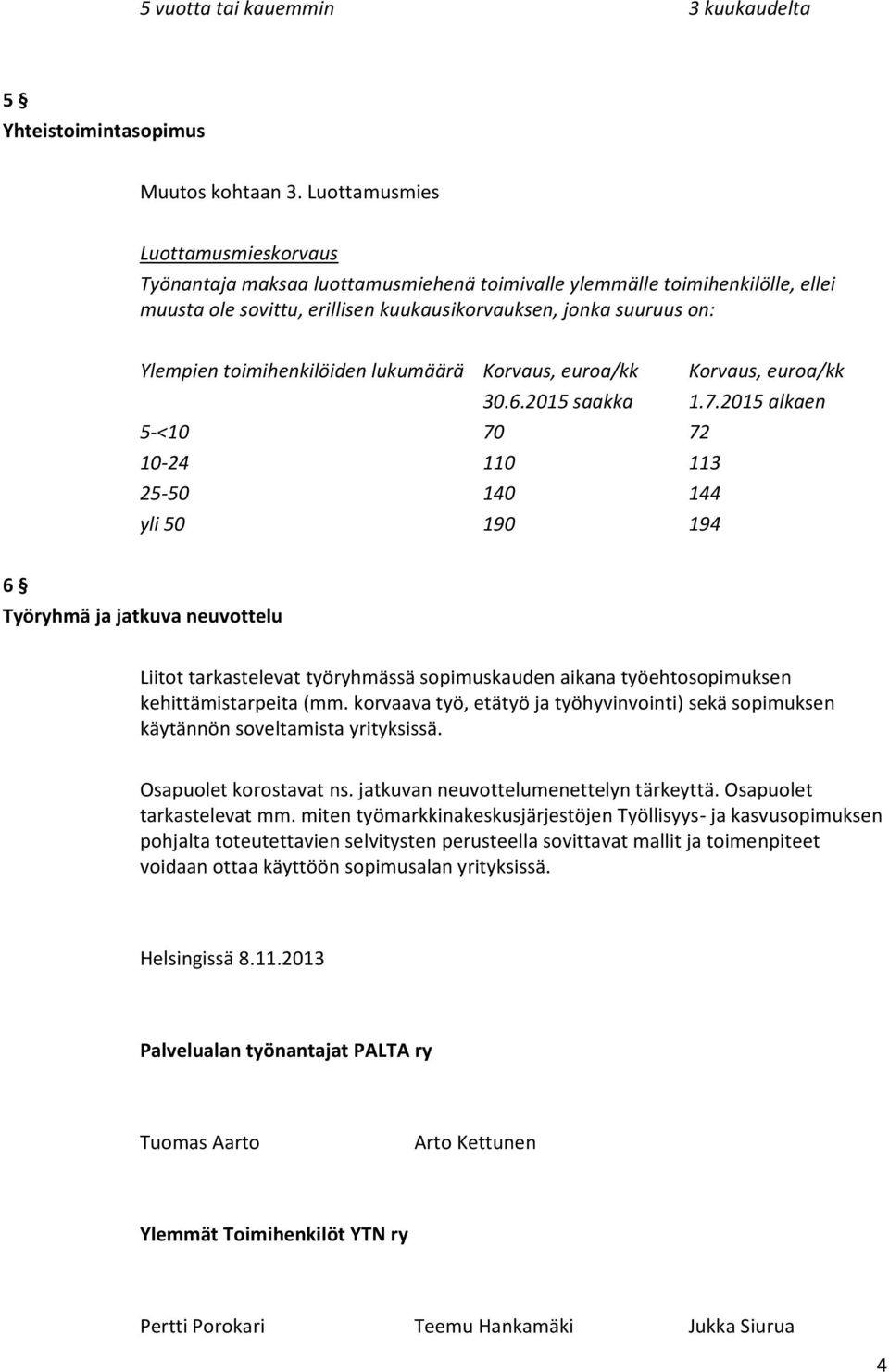 5 vuotta tai kauemmin 3 kuukaudelta

5 §
Yhteistoimintasopimus

Muutos kohtaan 3. Luottamusmies

Luottamusmieskorvaus
Työnantaja maksaa luottamusmiehenä toimivalle ylemmälle toimihenkilölle, ellei muusta ole sovittu, erillisen kuukausikorvauksen, jonka suuruus on:

| Ylempien toimihenkilöiden lukumäärä | Korvaus, euroa/kk 30.6.2015 saakka | Korvaus, euroa/kk 1.7.2015 alkaen |
|---|---|---|
| 5-<10 | 70 | 72 |
| 10-24 | 110 | 113 |
| 25-50 | 140 | 144 |
| yli 50 | 190 | 194 |

6 §
Työryhmä ja jatkuva neuvottelu

Liitot tarkastelevat työryhmässä sopimuskauden aikana työehtosopimuksen kehittämistarpeita (mm. korvaava työ, etätyö ja työhyvinvointi) sekä sopimuksen käytännön soveltamista yrityksissä.

Osapuolet korostavat ns. jatkuvan neuvottelumenettelyn tärkeyttä. Osapuolet tarkastelevat mm. miten työmarkkinakeskusjärjestöjen Työllisyys- ja kasvusopimuksen pohjalta toteutettavien selvitysten perusteella sovittavat mallit ja toimenpiteet voidaan ottaa käyttöön sopimusalan yrityksissä.

Helsingissä 8.11.2013

Palvelualan työnantajat PALTA ry

Tuomas Aarto Arto Kettunen

Ylemmät Toimihenkilöt YTN ry

Pertti Porokari Teemu Hankamäki Jukka Siurua

4